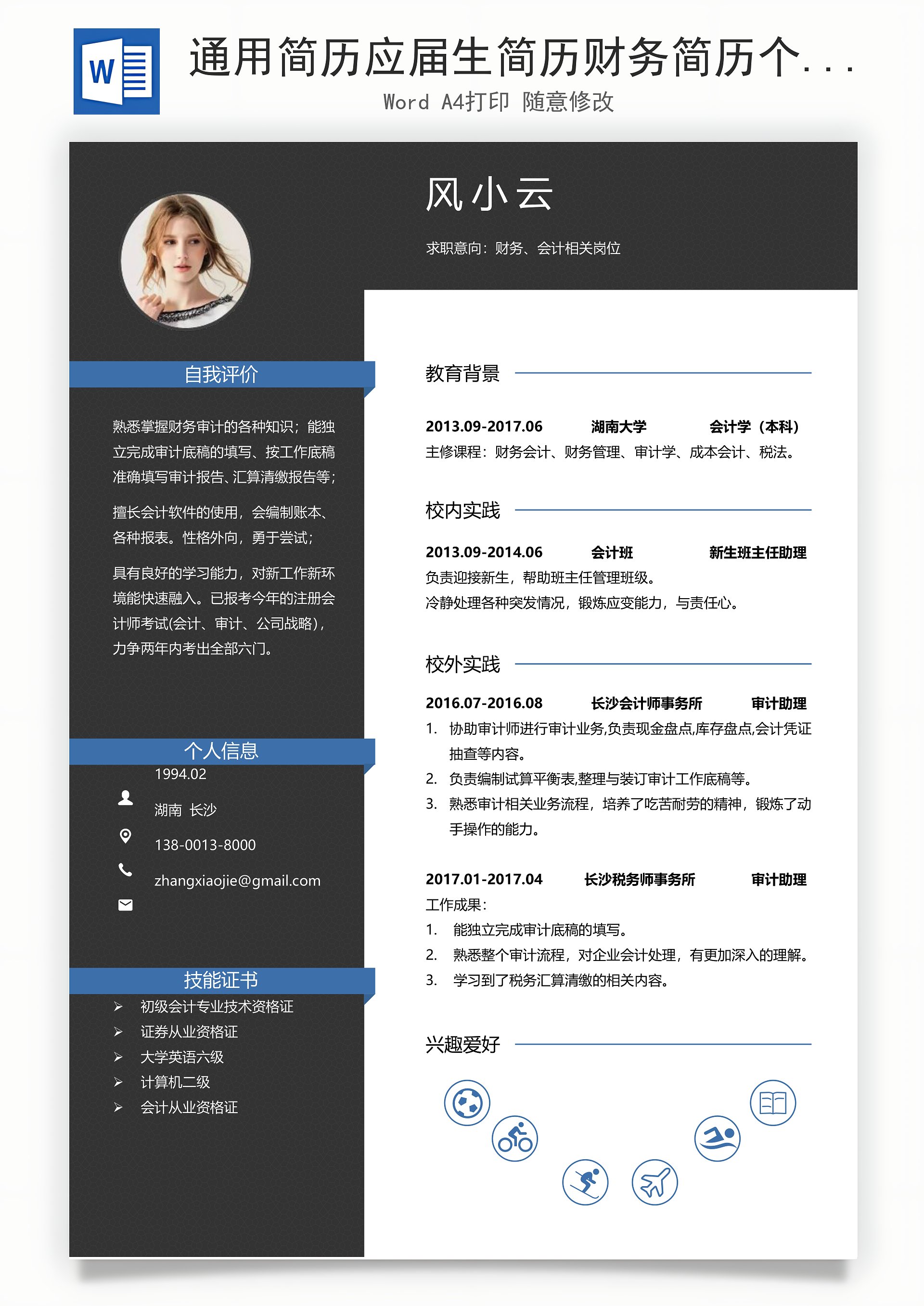 W

通用简历应届生简历财务简历个...

Word A4打印 随意修改

风小云

求职意向：财务、会计相关岗位

自我评价

熟悉掌握财务审计的各种知识；能独立完成审计底稿的填写、按工作底稿准确填写审计报告、汇算清缴报告等；

擅长会计软件的使用，会编制账本、各种报表。性格外向，勇于尝试；

具有良好的学习能力，对新工作新环境能快速融入。已报考今年的注册会计师考试(会计、审计、公司战略)，力争两年内考出全部六门。

个人信息

1994.02

湖南 长沙

138-0013-8000

zhangxiaojie@gmail.com

技能证书

➢ 初级会计专业技术资格证
➢ 证券从业资格证
➢ 大学英语六级
➢ 计算机二级
➢ 会计从业资格证

教育背景

2013.09-2017.06 湖南大学 会计学（本科）

主修课程：财务会计、财务管理、审计学、成本会计、税法。

校内实践

2013.09-2014.06 会计班 新生班主任助理

负责迎接新生，帮助班主任管理班级。

冷静处理各种突发情况，锻炼应变能力，与责任心。

校外实践

2016.07-2016.08 长沙会计师事务所 审计助理

1. 协助审计师进行审计业务,负责现金盘点,库存盘点,会计凭证抽查等内容。
2. 负责编制试算平衡表,整理与装订审计工作底稿等。
3. 熟悉审计相关业务流程，培养了吃苦耐劳的精神，锻炼了动手操作的能力。

2017.01-2017.04 长沙税务师事务所 审计助理

工作成果：
1. 能独立完成审计底稿的填写。
2. 熟悉整个审计流程，对企业会计处理，有更加深入的理解。
3. 学习到了税务汇算清缴的相关内容。

兴趣爱好